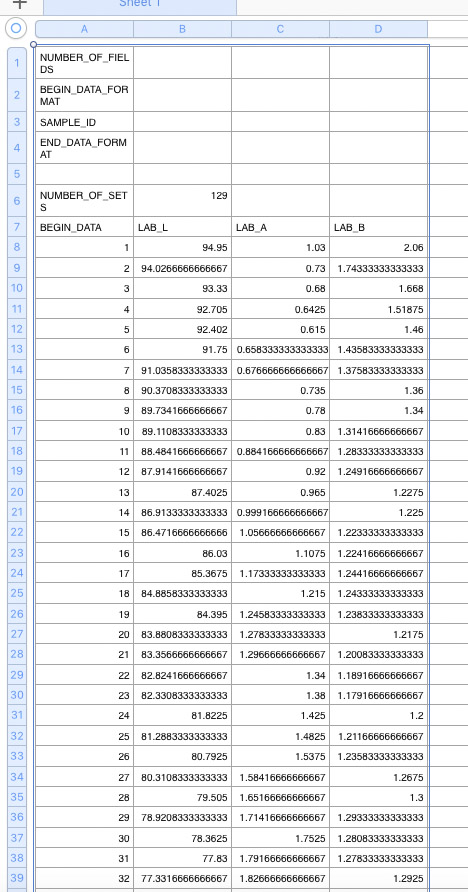 Sheet 1

| | A | B | C | D |
|---|---|---|---|---|
| 1 | NUMBER_OF_FIELDS | | | |
| 2 | BEGIN_DATA_FORMAT | | | |
| 3 | SAMPLE_ID | | | |
| 4 | END_DATA_FORMAT | | | |
| 5 | | | | |
| 6 | NUMBER_OF_SETS | 129 | | |
| 7 | BEGIN_DATA | LAB_L | LAB_A | LAB_B |
| 8 | 1 | 94.95 | 1.03 | 2.06 |
| 9 | 2 | 94.0266666666667 | 0.73 | 1.74333333333333 |
| 10 | 3 | 93.33 | 0.68 | 1.668 |
| 11 | 4 | 92.705 | 0.6425 | 1.51875 |
| 12 | 5 | 92.402 | 0.615 | 1.46 |
| 13 | 6 | 91.75 | 0.658333333333333 | 1.43583333333333 |
| 14 | 7 | 91.0358333333333 | 0.676666666666667 | 1.37583333333333 |
| 15 | 8 | 90.3708333333333 | 0.735 | 1.36 |
| 16 | 9 | 89.7341666666667 | 0.78 | 1.34 |
| 17 | 10 | 89.1108333333333 | 0.83 | 1.31416666666667 |
| 18 | 11 | 88.4841666666667 | 0.884166666666667 | 1.28333333333333 |
| 19 | 12 | 87.9141666666667 | 0.92 | 1.24916666666667 |
| 20 | 13 | 87.4025 | 0.965 | 1.2275 |
| 21 | 14 | 86.9133333333333 | 0.999166666666667 | 1.225 |
| 22 | 15 | 86.4716666666666 | 1.05666666666667 | 1.22333333333333 |
| 23 | 16 | 86.03 | 1.1075 | 1.22416666666667 |
| 24 | 17 | 85.3675 | 1.17333333333333 | 1.24416666666667 |
| 25 | 18 | 84.8858333333333 | 1.215 | 1.24333333333333 |
| 26 | 19 | 84.395 | 1.24583333333333 | 1.23833333333333 |
| 27 | 20 | 83.8808333333333 | 1.27833333333333 | 1.2175 |
| 28 | 21 | 83.3566666666667 | 1.29666666666667 | 1.20083333333333 |
| 29 | 22 | 82.8241666666667 | 1.34 | 1.18916666666667 |
| 30 | 23 | 82.3308333333333 | 1.38 | 1.17916666666667 |
| 31 | 24 | 81.8225 | 1.425 | 1.2 |
| 32 | 25 | 81.2883333333333 | 1.4825 | 1.21166666666667 |
| 33 | 26 | 80.7925 | 1.5375 | 1.23583333333333 |
| 34 | 27 | 80.3108333333333 | 1.58416666666667 | 1.2675 |
| 35 | 28 | 79.505 | 1.65166666666667 | 1.3 |
| 36 | 29 | 78.9208333333333 | 1.71416666666667 | 1.29333333333333 |
| 37 | 30 | 78.3625 | 1.7525 | 1.28083333333333 |
| 38 | 31 | 77.83 | 1.79166666666667 | 1.27833333333333 |
| 39 | 32 | 77.3316666666667 | 1.82666666666667 | 1.2925 |